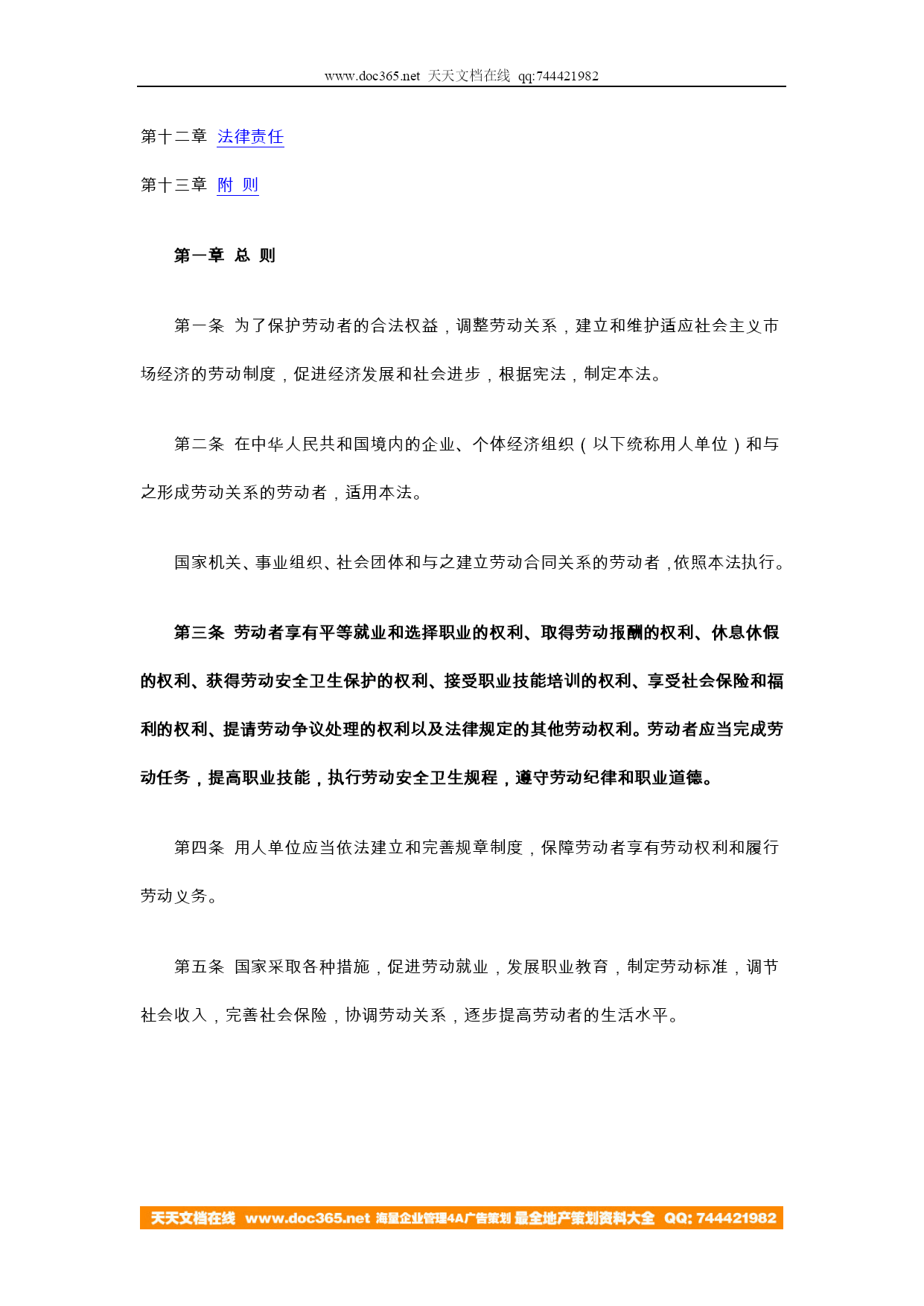 www.doc365.net 天天文档在线 qq:744421982

第十二章 法律责任

第十三章 附 则

第一章 总 则

第一条 为了保护劳动者的合法权益，调整劳动关系，建立和维护适应社会主义市场经济的劳动制度，促进经济发展和社会进步，根据宪法，制定本法。

第二条 在中华人民共和国境内的企业、个体经济组织（以下统称用人单位）和与之形成劳动关系的劳动者，适用本法。

国家机关、事业组织、社会团体和与之建立劳动合同关系的劳动者，依照本法执行。

第三条 劳动者享有平等就业和选择职业的权利、取得劳动报酬的权利、休息休假的权利、获得劳动安全卫生保护的权利、接受职业技能培训的权利、享受社会保险和福利的权利、提请劳动争议处理的权利以及法律规定的其他劳动权利。劳动者应当完成劳动任务，提高职业技能，执行劳动安全卫生规程，遵守劳动纪律和职业道德。

第四条 用人单位应当依法建立和完善规章制度，保障劳动者享有劳动权利和履行劳动义务。

第五条 国家采取各种措施，促进劳动就业，发展职业教育，制定劳动标准，调节社会收入，完善社会保险，协调劳动关系，逐步提高劳动者的生活水平。

天天文档在线 www.doc365.net 海量企业管理4A广告策划 最全地产策划资料大全 QQ: 744421982